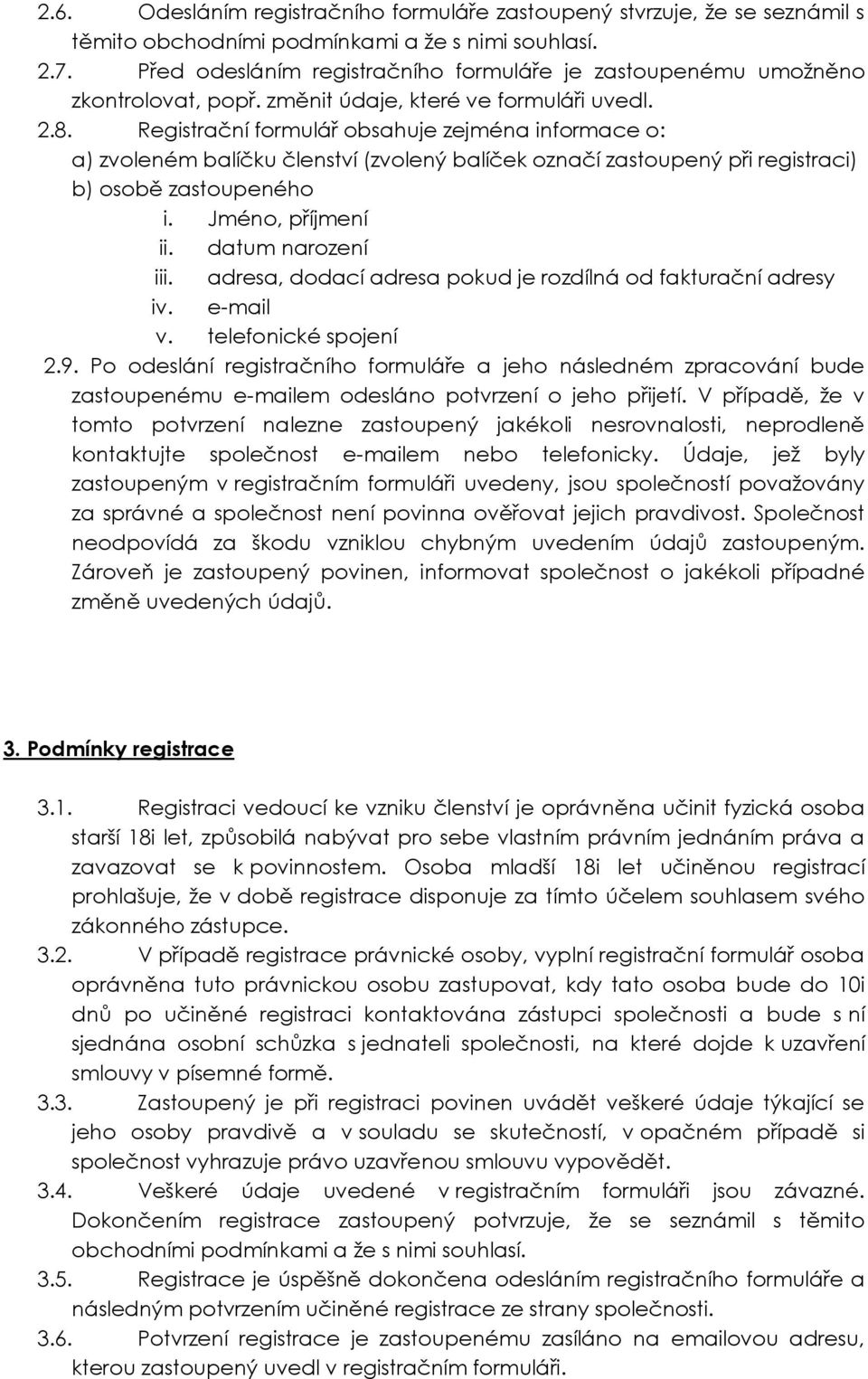 2.6. Odesláním registračního formuláře zastoupený stvrzuje, že se seznámil s těmito obchodními podmínkami a že s nimi souhlasí.
2.7. Před odesláním registračního formuláře je zastoupenému umožněno zkontrolovat, popř. změnit údaje, které ve formuláři uvedl.
2.8. Registrační formulář obsahuje zejména informace o:
a) zvoleném balíčku členství (zvolený balíček označí zastoupený při registraci)
b) osobě zastoupeného
i. Jméno, příjmení
ii. datum narození
iii. adresa, dodací adresa pokud je rozdílná od fakturační adresy
iv. e-mail
v. telefonické spojení
2.9. Po odeslání registračního formuláře a jeho následném zpracování bude zastoupenému e-mailem odesláno potvrzení o jeho přijetí. V případě, že v tomto potvrzení nalezne zastoupený jakékoli nesrovnalosti, neprodleně kontaktujte společnost e-mailem nebo telefonicky. Údaje, jež byly zastoupeným v registračním formuláři uvedeny, jsou společností považovány za správné a společnost není povinna ověřovat jejich pravdivost. Společnost neodpovídá za škodu vzniklou chybným uvedením údajů zastoupeným. Zároveň je zastoupený povinen, informovat společnost o jakékoli případné změně uvedených údajů.

3. Podmínky registrace

3.1. Registraci vedoucí ke vzniku členství je oprávněna učinit fyzická osoba starší 18i let, způsobilá nabývat pro sebe vlastním právním jednáním práva a zavazovat se k povinnostem. Osoba mladší 18i let učiněnou registrací prohlašuje, že v době registrace disponuje za tímto účelem souhlasem svého zákonného zástupce.
3.2. V případě registrace právnické osoby, vyplní registrační formulář osoba oprávněna tuto právnickou osobu zastupovat, kdy tato osoba bude do 10i dnů po učiněné registraci kontaktována zástupci společnosti a bude s ní sjednána osobní schůzka s jednateli společnosti, na které dojde k uzavření smlouvy v písemné formě.
3.3. Zastoupený je při registraci povinen uvádět veškeré údaje týkající se jeho osoby pravdivě a v souladu se skutečností, v opačném případě si společnost vyhrazuje právo uzavřenou smlouvu vypovědět.
3.4. Veškeré údaje uvedené v registračním formuláři jsou závazné. Dokončením registrace zastoupený potvrzuje, že se seznámil s těmito obchodními podmínkami a že s nimi souhlasí.
3.5. Registrace je úspěšně dokončena odesláním registračního formuláře a následným potvrzením učiněné registrace ze strany společnosti.
3.6. Potvrzení registrace je zastoupenému zasíláno na emailovou adresu, kterou zastoupený uvedl v registračním formuláři.